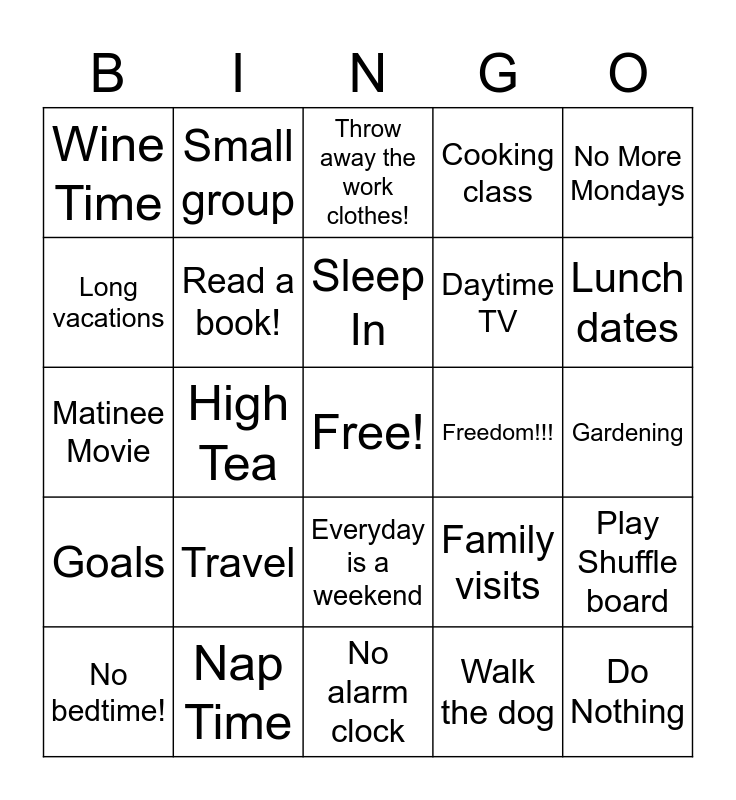 | B | I | N | G | O |
|---|---|---|---|---|
| Wine Time | Small group | Throw away the work clothes! | Cooking class | No More Mondays |
| Long vacations | Read a book! | Sleep In | Daytime TV | Lunch dates |
| Matinee Movie | High Tea | Free! | Freedom!!! | Gardening |
| Goals | Travel | Everyday is a weekend | Family visits | Play Shuffle board |
| No bedtime! | Nap Time | No alarm clock | Walk the dog | Do Nothing |